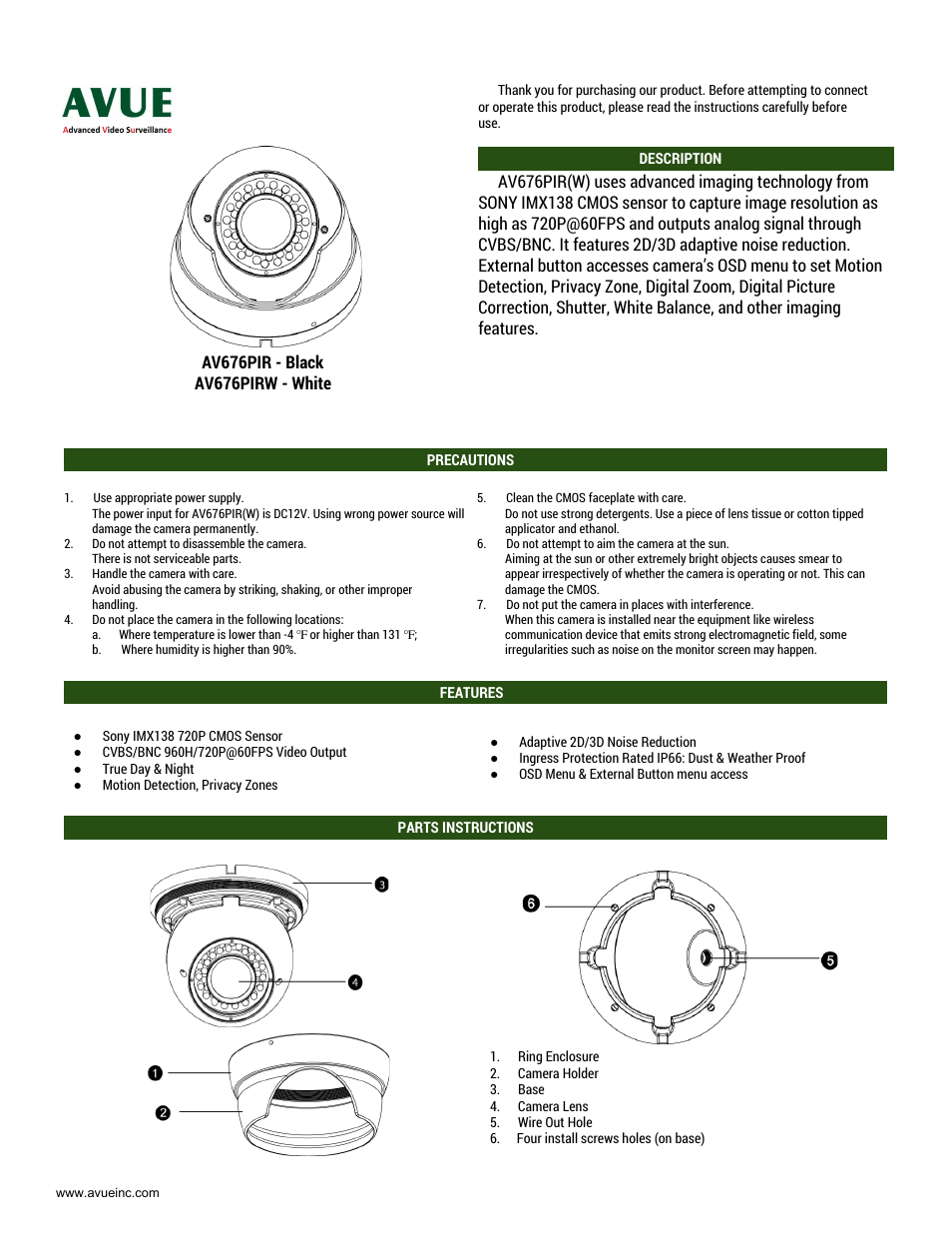 AVUE
Advanced Video Surveillance

AV676PIR - Black
AV676PIRW - White

Thank you for purchasing our product. Before attempting to connect or operate this product, please read the instructions carefully before use.

DESCRIPTION

AV676PIR(W) uses advanced imaging technology from SONY IMX138 CMOS sensor to capture image resolution as high as 720P@60FPS and outputs analog signal through CVBS/BNC. It features 2D/3D adaptive noise reduction. External button accesses camera's OSD menu to set Motion Detection, Privacy Zone, Digital Zoom, Digital Picture Correction, Shutter, White Balance, and other imaging features.

PRECAUTIONS

1. Use appropriate power supply.
The power input for AV676PIR(W) is DC12V. Using wrong power source will damage the camera permanently.
2. Do not attempt to disassemble the camera.
There is not serviceable parts.
3. Handle the camera with care.
Avoid abusing the camera by striking, shaking, or other improper handling.
4. Do not place the camera in the following locations:
a. Where temperature is lower than -4 ℉ or higher than 131 ℉;
b. Where humidity is higher than 90%.

5. Clean the CMOS faceplate with care.
Do not use strong detergents. Use a piece of lens tissue or cotton tipped applicator and ethanol.
6. Do not attempt to aim the camera at the sun.
Aiming at the sun or other extremely bright objects causes smear to appear irrespectively of whether the camera is operating or not. This can damage the CMOS.
7. Do not put the camera in places with interference.
When this camera is installed near the equipment like wireless communication device that emits strong electromagnetic field, some irregularities such as noise on the monitor screen may happen.

FEATURES

● Sony IMX138 720P CMOS Sensor
● CVBS/BNC 960H/720P@60FPS Video Output
● True Day & Night
● Motion Detection, Privacy Zones

● Adaptive 2D/3D Noise Reduction
● Ingress Protection Rated IP66: Dust & Weather Proof
● OSD Menu & External Button menu access

PARTS INSTRUCTIONS

3
4
1
2
6
5

1. Ring Enclosure
2. Camera Holder
3. Base
4. Camera Lens
5. Wire Out Hole
6. Four install screws holes (on base)

www.avueinc.com